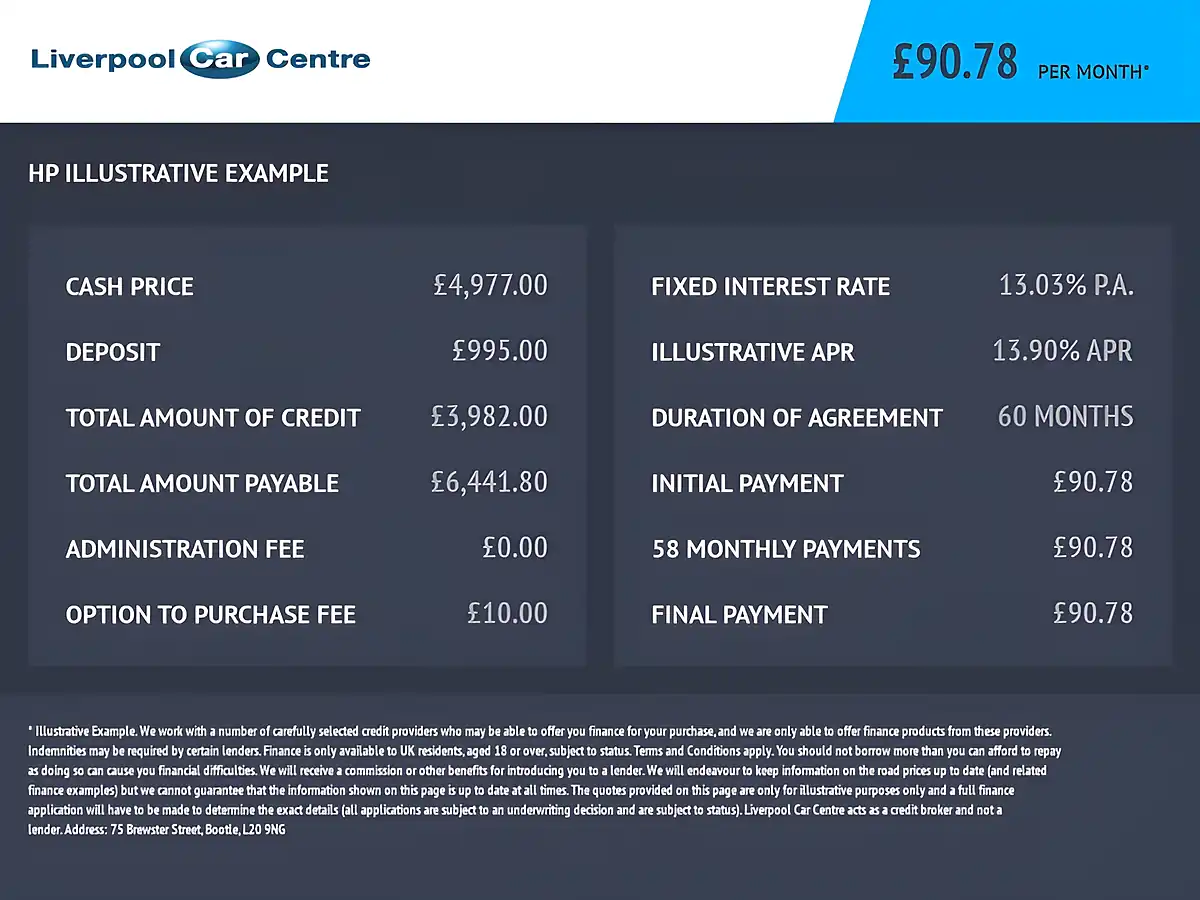 Liverpool Car Centre

£90.78 PER MONTH*

HP ILLUSTRATIVE EXAMPLE

CASH PRICE £4,977.00

DEPOSIT £995.00

TOTAL AMOUNT OF CREDIT £3,982.00

TOTAL AMOUNT PAYABLE £6,441.80

ADMINISTRATION FEE £0.00

OPTION TO PURCHASE FEE £10.00

FIXED INTEREST RATE 13.03% P.A.

ILLUSTRATIVE APR 13.90% APR

DURATION OF AGREEMENT 60 MONTHS

INITIAL PAYMENT £90.78

58 MONTHLY PAYMENTS £90.78

FINAL PAYMENT £90.78

* Illustrative Example. We work with a number of carefully selected credit providers who may be able to offer you finance for your purchase, and we are only able to offer finance products from these providers. Indemnities may be required by certain lenders. Finance is only available to UK residents, aged 18 or over, subject to status. Terms and Conditions apply. You should not borrow more than you can afford to repay as doing so can cause you financial difficulties. We will receive a commission or other benefits for introducing you to a lender. We will endeavour to keep information on the road prices up to date (and related finance examples) but we cannot guarantee that the information shown on this page is up to date at all times. The quotes provided on this page are only for illustrative purposes only and a full finance application will have to be made to determine the exact details (all applications are subject to an underwriting decision and are subject to status). Liverpool Car Centre acts as a credit broker and not a lender. Address: 75 Brewster Street, Bootle, L20 9NG